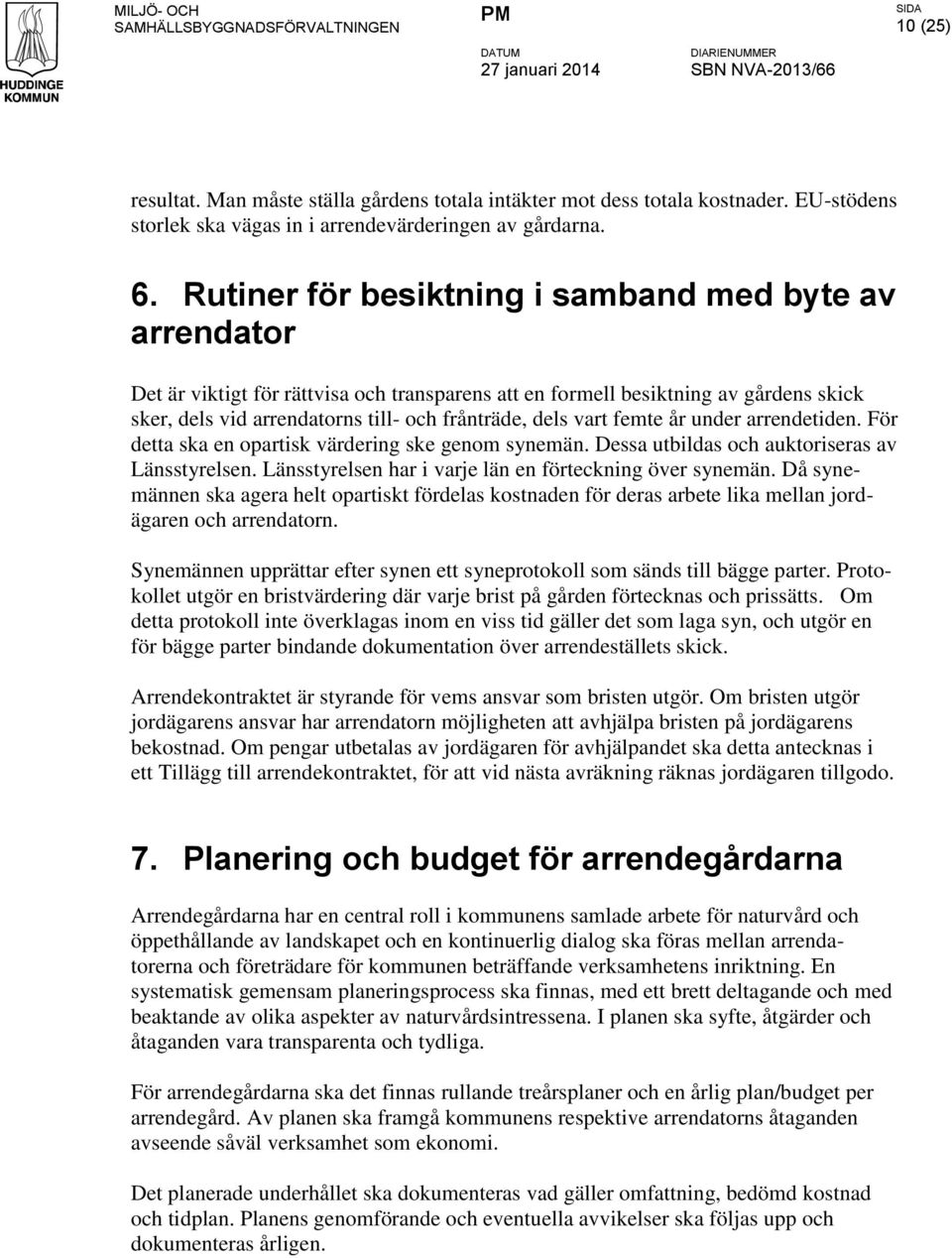 HUDDINGE KOMMUN

MILJÖ- OCH SAMHÄLLSBYGGNADSFÖRVALTNINGEN

PM

SIDA
10 (25)

DATUM
27 januari 2014

DIARIENUMMER
SBN NVA-2013/66

resultat. Man måste ställa gårdens totala intäkter mot dess totala kostnader. EU-stödens storlek ska vägas in i arrendevärderingen av gårdarna.

6. Rutiner för besiktning i samband med byte av arrendator

Det är viktigt för rättvisa och transparens att en formell besiktning av gårdens skick sker, dels vid arrendatorns till- och frånträde, dels vart femte år under arrendetiden. För detta ska en opartisk värdering ske genom synemän. Dessa utbildas och auktoriseras av Länsstyrelsen. Länsstyrelsen har i varje län en förteckning över synemän. Då synemännen ska agera helt opartiskt fördelas kostnaden för deras arbete lika mellan jordägaren och arrendatorn.

Synemännen upprättar efter synen ett syneprotokoll som sänds till bägge parter. Protokollet utgör en bristvärdering där varje brist på gården förtecknas och prissätts. Om detta protokoll inte överklagas inom en viss tid gäller det som laga syn, och utgör en för bägge parter bindande dokumentation över arrendeställets skick.

Arrendekontraktet är styrande för vems ansvar som bristen utgör. Om bristen utgör jordägarens ansvar har arrendatorn möjligheten att avhjälpa bristen på jordägarens bekostnad. Om pengar utbetalas av jordägaren för avhjälpandet ska detta antecknas i ett Tillägg till arrendekontraktet, för att vid nästa avräkning räknas jordägaren tillgodo.

7. Planering och budget för arrendegårdarna

Arrendegårdarna har en central roll i kommunens samlade arbete för naturvård och öppethållande av landskapet och en kontinuerlig dialog ska föras mellan arrendatorerna och företrädare för kommunen beträffande verksamhetens inriktning. En systematisk gemensam planeringsprocess ska finnas, med ett brett deltagande och med beaktande av olika aspekter av naturvårdsintressena. I planen ska syfte, åtgärder och åtaganden vara transparenta och tydliga.

För arrendegårdarna ska det finnas rullande treårsplaner och en årlig plan/budget per arrendegård. Av planen ska framgå kommunens respektive arrendatorns åtaganden avseende såväl verksamhet som ekonomi.

Det planerade underhållet ska dokumenteras vad gäller omfattning, bedömd kostnad och tidplan. Planens genomförande och eventuella avvikelser ska följas upp och dokumenteras årligen.